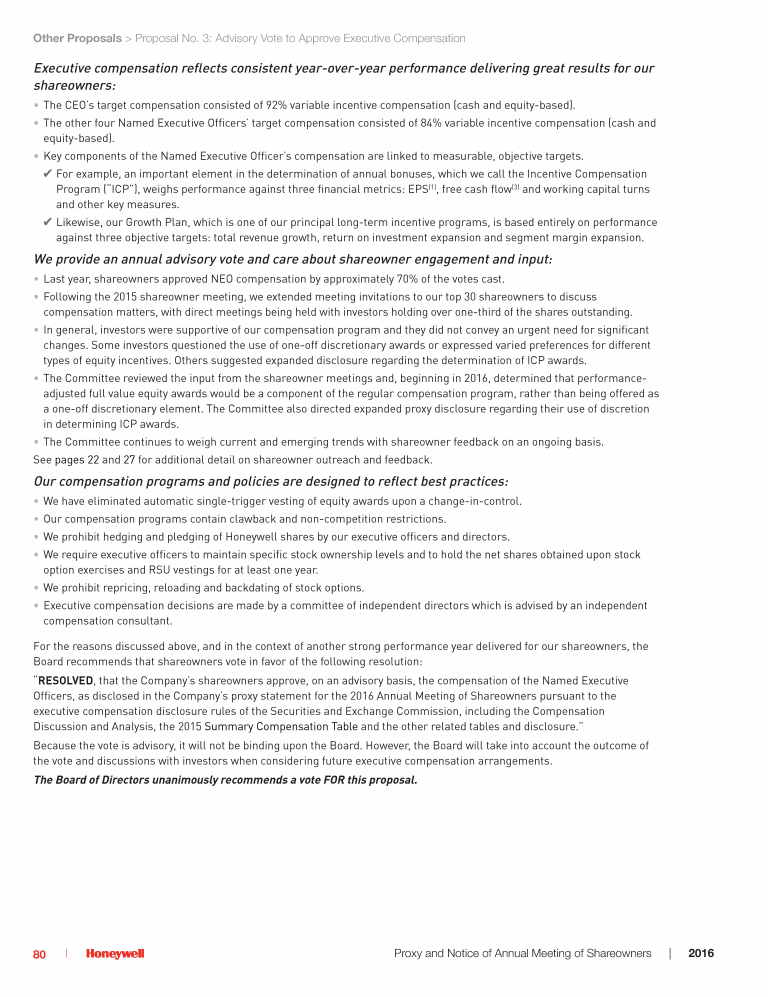 Other Proposals > Proposal No. 3: Advisory Vote to Approve Executive Compensation

Executive compensation reflects consistent year-over-year performance delivering great results for our shareowners:

• The CEO's target compensation consisted of 92% variable incentive compensation (cash and equity-based).

• The other four Named Executive Officers' target compensation consisted of 84% variable incentive compensation (cash and equity-based).

• Key components of the Named Executive Officer's compensation are linked to measurable, objective targets.

✔ For example, an important element in the determination of annual bonuses, which we call the Incentive Compensation Program ("ICP"), weighs performance against three financial metrics: EPS$^{(1)}$, free cash flow$^{(3)}$ and working capital turns and other key measures.

✔ Likewise, our Growth Plan, which is one of our principal long-term incentive programs, is based entirely on performance against three objective targets: total revenue growth, return on investment expansion and segment margin expansion.

We provide an annual advisory vote and care about shareowner engagement and input:

• Last year, shareowners approved NEO compensation by approximately 70% of the votes cast.

• Following the 2015 shareowner meeting, we extended meeting invitations to our top 30 shareowners to discuss compensation matters, with direct meetings being held with investors holding over one-third of the shares outstanding.

• In general, investors were supportive of our compensation program and they did not convey an urgent need for significant changes. Some investors questioned the use of one-off discretionary awards or expressed varied preferences for different types of equity incentives. Others suggested expanded disclosure regarding the determination of ICP awards.

• The Committee reviewed the input from the shareowner meetings and, beginning in 2016, determined that performance-adjusted full value equity awards would be a component of the regular compensation program, rather than being offered as a one-off discretionary element. The Committee also directed expanded proxy disclosure regarding their use of discretion in determining ICP awards.

• The Committee continues to weigh current and emerging trends with shareowner feedback on an ongoing basis.

See pages 22 and 27 for additional detail on shareowner outreach and feedback.

Our compensation programs and policies are designed to reflect best practices:

• We have eliminated automatic single-trigger vesting of equity awards upon a change-in-control.

• Our compensation programs contain clawback and non-competition restrictions.

• We prohibit hedging and pledging of Honeywell shares by our executive officers and directors.

• We require executive officers to maintain specific stock ownership levels and to hold the net shares obtained upon stock option exercises and RSU vestings for at least one year.

• We prohibit repricing, reloading and backdating of stock options.

• Executive compensation decisions are made by a committee of independent directors which is advised by an independent compensation consultant.

For the reasons discussed above, and in the context of another strong performance year delivered for our shareowners, the Board recommends that shareowners vote in favor of the following resolution:

"RESOLVED, that the Company's shareowners approve, on an advisory basis, the compensation of the Named Executive Officers, as disclosed in the Company's proxy statement for the 2016 Annual Meeting of Shareowners pursuant to the executive compensation disclosure rules of the Securities and Exchange Commission, including the Compensation Discussion and Analysis, the 2015 Summary Compensation Table and the other related tables and disclosure."

Because the vote is advisory, it will not be binding upon the Board. However, the Board will take into account the outcome of the vote and discussions with investors when considering future executive compensation arrangements.

The Board of Directors unanimously recommends a vote FOR this proposal.

80 | Honeywell Proxy and Notice of Annual Meeting of Shareowners | 2016